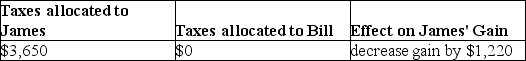 | Taxes allocated to James | Taxes allocated to Bill | Effect on James' Gain |
|---|---|---|
| \$3,650 | \$0 | decrease gain by \$1,220 |